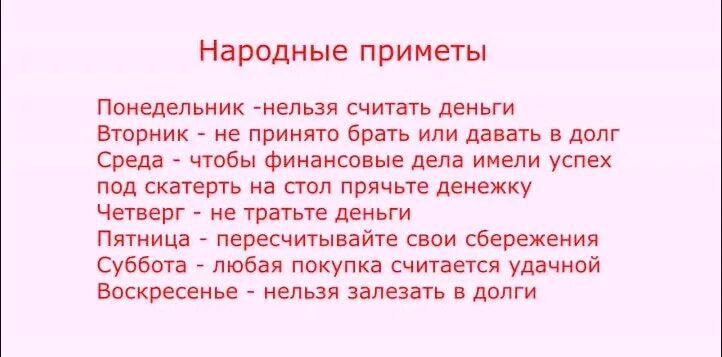 Народные приметы

Понедельник -нельзя считать деньги
Вторник - не принято брать или давать в долг
Среда - чтобы финансовые дела имели успех под скатерть на стол прячьте денежку
Четверг - не тратьте деньги
Пятница - пересчитывайте свои сбережения
Суббота - любая покупка считается удачной
Воскресенье - нельзя залезать в долги